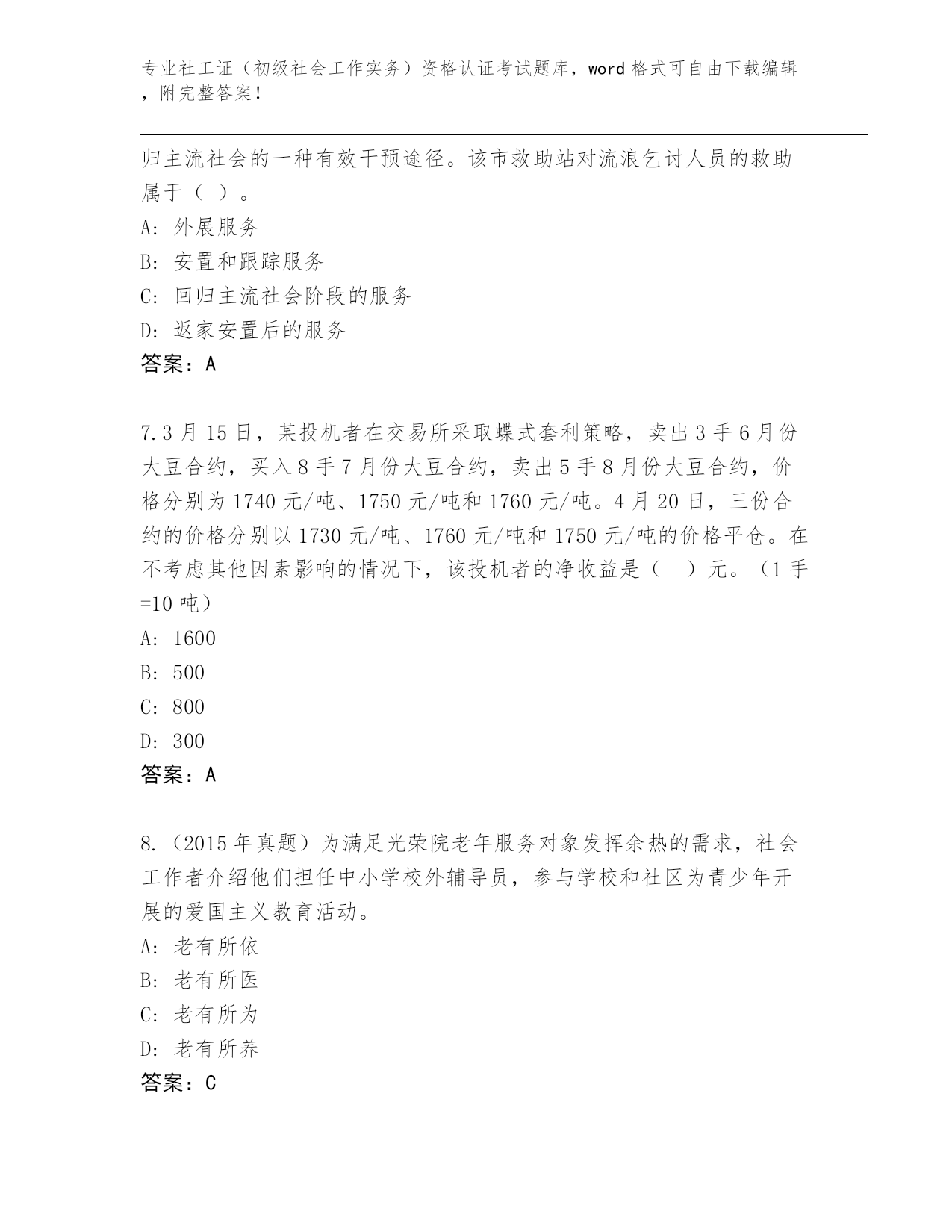 专业社工证（初级社会工作实务）资格认证考试题库，word 格式可自由下载编辑，附完整答案！

归主流社会的一种有效干预途径。该市救助站对流浪乞讨人员的救助属于（ ）。
A: 外展服务
B: 安置和跟踪服务
C: 回归主流社会阶段的服务
D: 返家安置后的服务
答案：A

7.3 月 15 日，某投机者在交易所采取蝶式套利策略，卖出 3 手 6 月份大豆合约，买入 8 手 7 月份大豆合约，卖出 5 手 8 月份大豆合约，价格分别为 1740 元/吨、1750 元/吨和 1760 元/吨。4 月 20 日，三份合约的价格分别以 1730 元/吨、1760 元/吨和 1750 元/吨的价格平仓。在不考虑其他因素影响的情况下，该投机者的净收益是（ ）元。（1 手=10 吨）
A: 1600
B: 500
C: 800
D: 300
答案：A

8.（2015 年真题）为满足光荣院老年服务对象发挥余热的需求，社会工作者介绍他们担任中小学校外辅导员，参与学校和社区为青少年开展的爱国主义教育活动。
A: 老有所依
B: 老有所医
C: 老有所为
D: 老有所养
答案：C